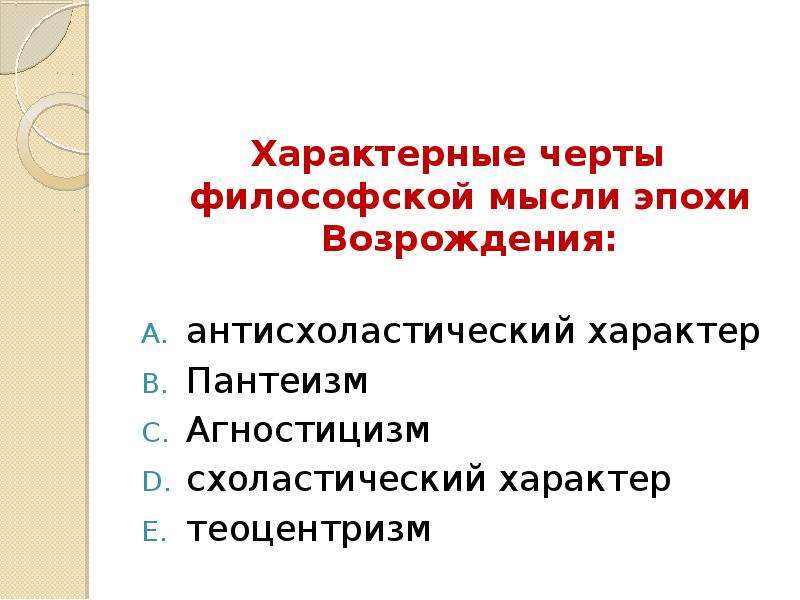 Характерные черты философской мысли эпохи Возрождения:

A. антисхоластический характер
B. Пантеизм
C. Агностицизм
D. схоластический характер
E. теоцентризм